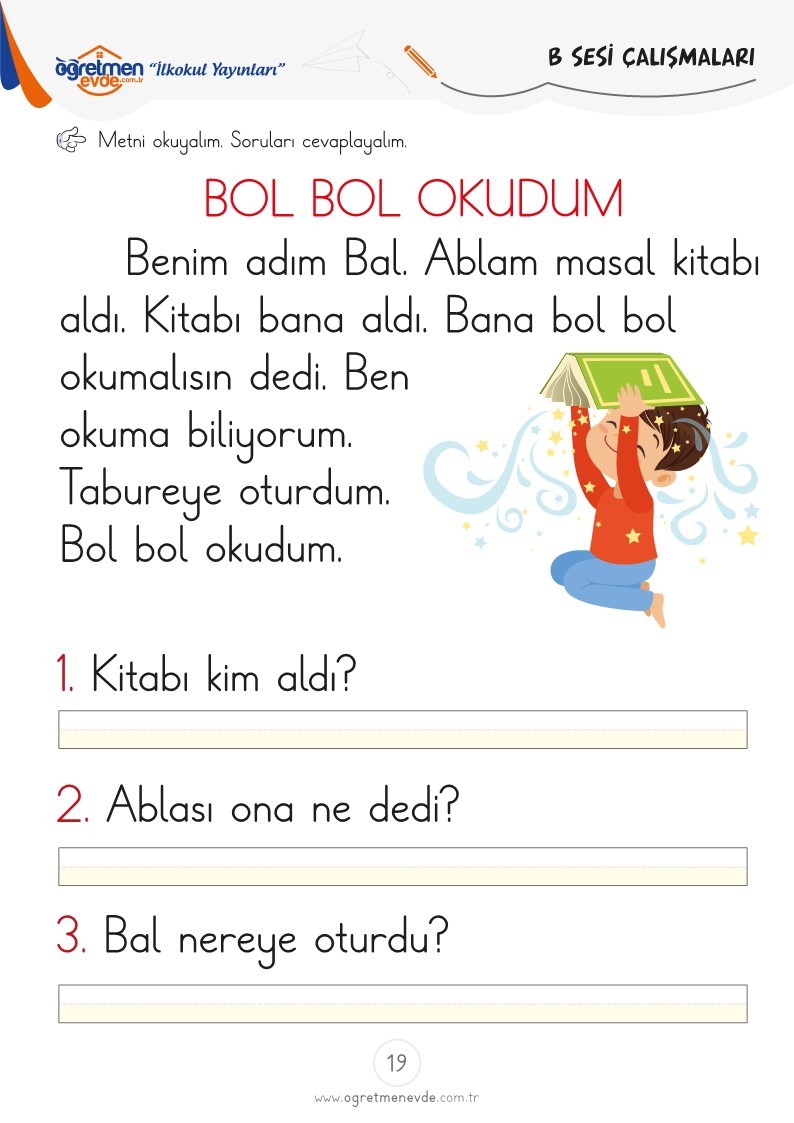 öğretmen evde.com.tr "İlkokul Yayınları"

B SESİ ÇALIŞMALARI

Metni okuyalım. Soruları cevaplayalım.

BOL BOL OKUDUM

Benim adım Bal. Ablam masal kitabı aldı. Kitabı bana aldı. Bana bol bol okumalısın dedi. Ben okuma biliyorum. Tabureye oturdum. Bol bol okudum.

1. Kitabı kim aldı?

2. Ablası ona ne dedi?

3. Bal nereye oturdu?

19

www.ogretmenevde.com.tr